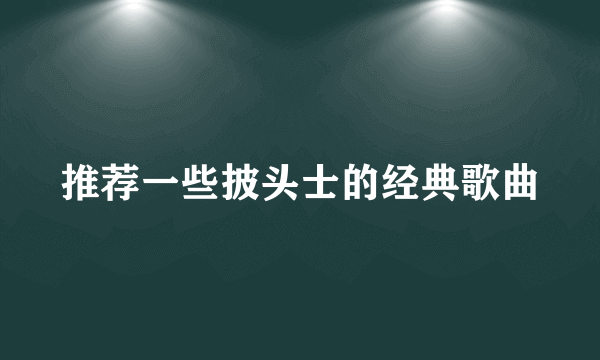 推荐一些披头士的经典歌曲